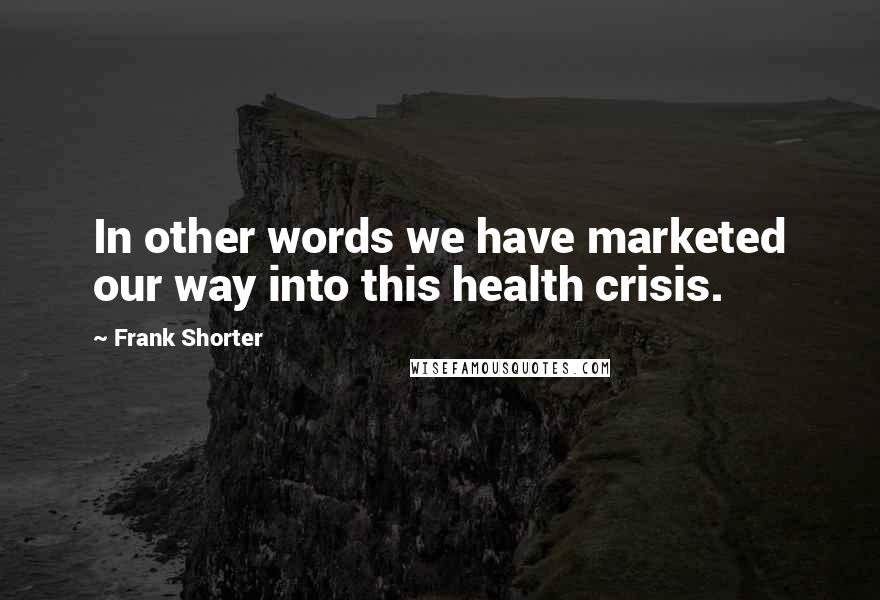 In other words we have marketed our way into this health crisis.

~ Frank Shorter

WISEFAMOUSQUOTES.COM